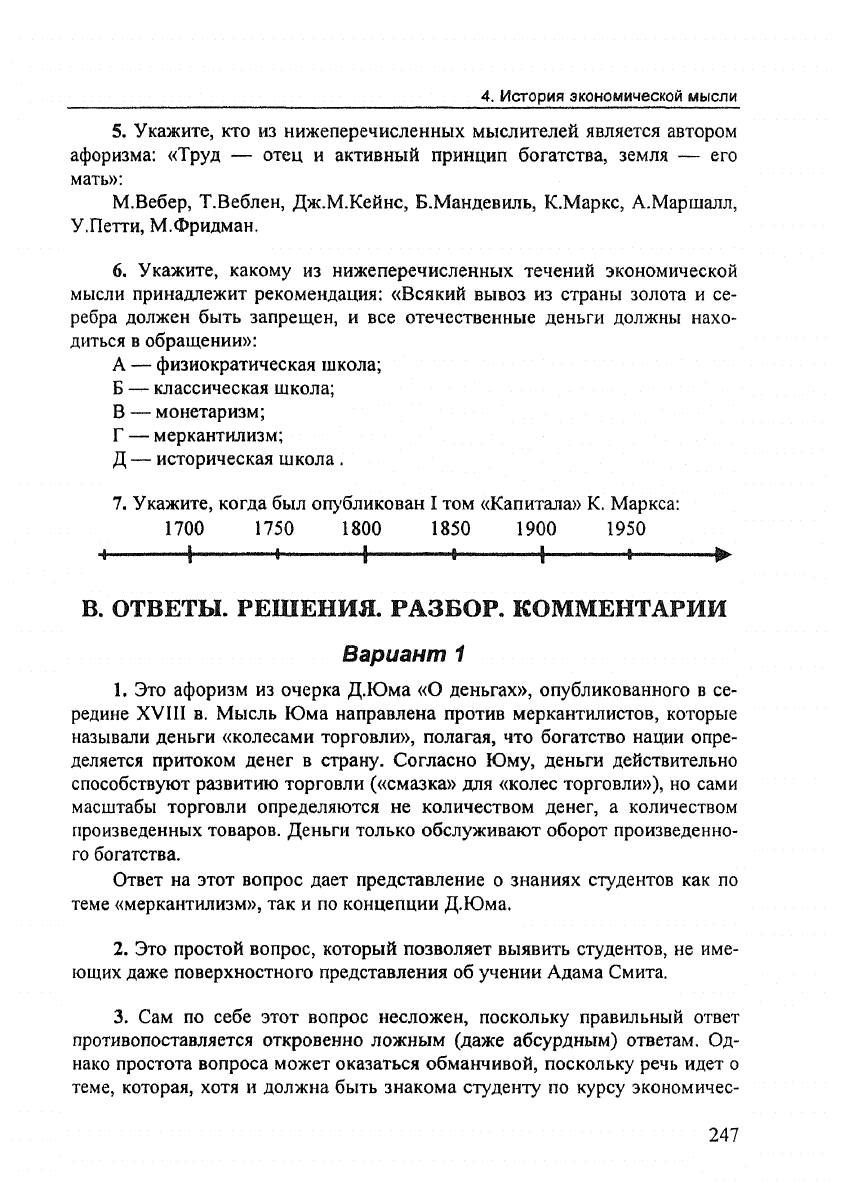 4. История экономической мысли

5. Укажите, кто из нижеперечисленных мыслителей является автором афоризма: «Труд — отец и активный принцип богатства, земля — его мать»:

М.Вебер, Т.Веблен, Дж.М.Кейнс, Б.Мандевиль, К.Маркс, А.Маршалл, У.Петти, М.Фридман.

6. Укажите, какому из нижеперечисленных течений экономической мысли принадлежит рекомендация: «Всякий вывоз из страны золота и серебра должен быть запрещен, и все отечественные деньги должны находиться в обращении»:

А — физиократическая школа;
Б — классическая школа;
В — монетаризм;
Г — меркантилизм;
Д — историческая школа .

7. Укажите, когда был опубликован I том «Капитала» К. Маркса:

1700 1750 1800 1850 1900 1950

В. ОТВЕТЫ. РЕШЕНИЯ. РАЗБОР. КОММЕНТАРИИ

Вариант 1

1. Это афоризм из очерка Д.Юма «О деньгах», опубликованного в середине XVIII в. Мысль Юма направлена против меркантилистов, которые называли деньги «колесами торговли», полагая, что богатство нации определяется притоком денег в страну. Согласно Юму, деньги действительно способствуют развитию торговли («смазка» для «колес торговли»), но сами масштабы торговли определяются не количеством денег, а количеством произведенных товаров. Деньги только обслуживают оборот произведенного богатства.

Ответ на этот вопрос дает представление о знаниях студентов как по теме «меркантилизм», так и по концепции Д.Юма.

2. Это простой вопрос, который позволяет выявить студентов, не имеющих даже поверхностного представления об учении Адама Смита.

3. Сам по себе этот вопрос несложен, поскольку правильный ответ противопоставляется откровенно ложным (даже абсурдным) ответам. Однако простота вопроса может оказаться обманчивой, поскольку речь идет о теме, которая, хотя и должна быть знакома студенту по курсу экономичес-

247